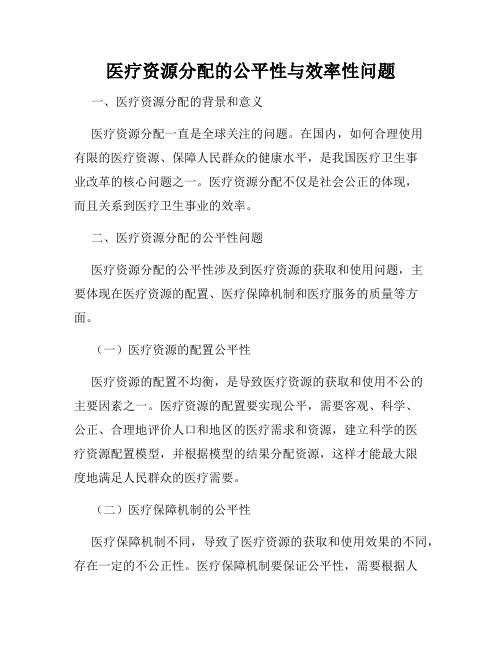 医疗资源分配的公平性与效率性问题

一、医疗资源分配的背景和意义

医疗资源分配一直是全球关注的问题。在国内，如何合理使用有限的医疗资源、保障人民群众的健康水平，是我国医疗卫生事业改革的核心问题之一。医疗资源分配不仅是社会公正的体现，而且关系到医疗卫生事业的效率。

二、医疗资源分配的公平性问题

医疗资源分配的公平性涉及到医疗资源的获取和使用问题，主要体现在医疗资源的配置、医疗保障机制和医疗服务的质量等方面。

（一）医疗资源的配置公平性

医疗资源的配置不均衡，是导致医疗资源的获取和使用不公的主要因素之一。医疗资源的配置要实现公平，需要客观、科学、公正、合理地评价人口和地区的医疗需求和资源，建立科学的医疗资源配置模型，并根据模型的结果分配资源，这样才能最大限度地满足人民群众的医疗需要。

（二）医疗保障机制的公平性

医疗保障机制不同，导致了医疗资源的获取和使用效果的不同，存在一定的不公正性。医疗保障机制要保证公平性，需要根据人